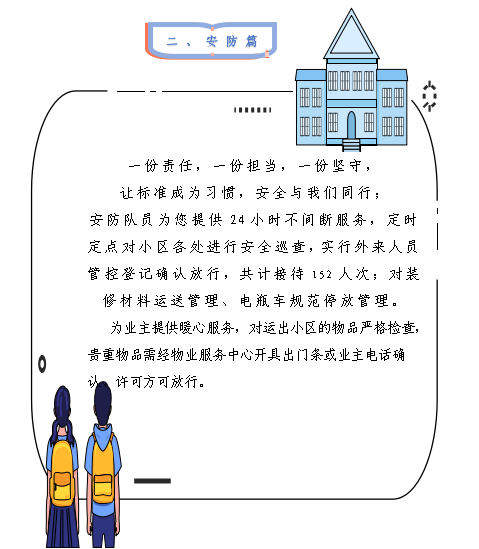 二、安防篇

一份责任，一份担当，一份坚守，
让标准成为习惯，安全与我们同行；
安防队员为您提供 24 小时不间断服务，定时定点对小区各处进行安全巡查，实行外来人员管控登记确认放行，共计接待 152 人次；对装修材料运送管理、电瓶车规范停放管理。

为业主提供暖心服务，对运出小区的物品严格检查，贵重物品需经物业服务中心开具出门条或业主电话确认，许可方可放行。